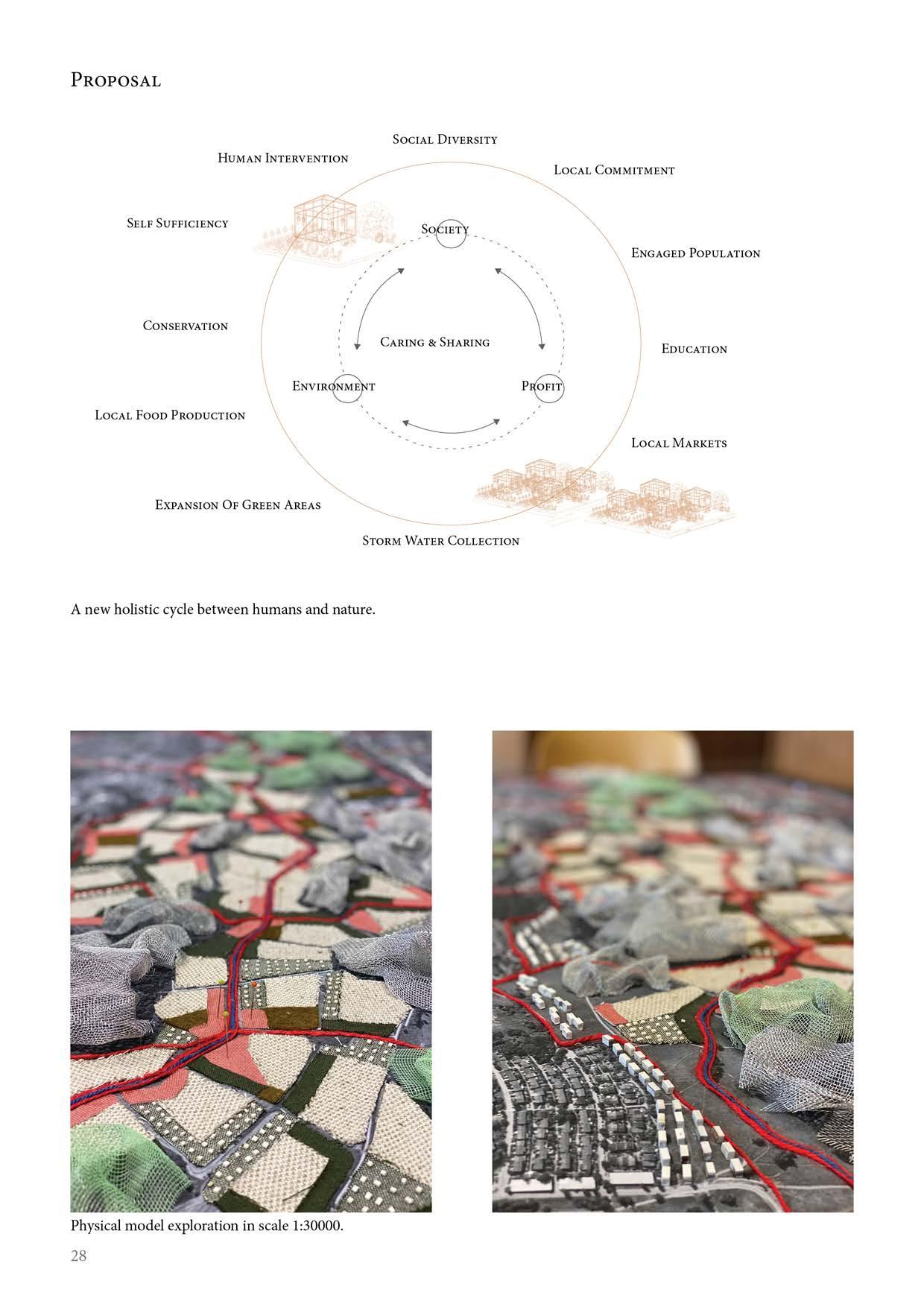 Proposal

Social Diversity

Human Intervention

Local Commitment

Self Sufficiency

Society

Engaged Population

Conservation

Caring & Sharing

Education

Environment

Profit

Local Food Production

Local Markets

Expansion Of Green Areas

Storm Water Collection

A new holistic cycle between humans and nature.

Physical model exploration in scale 1:30000.

28